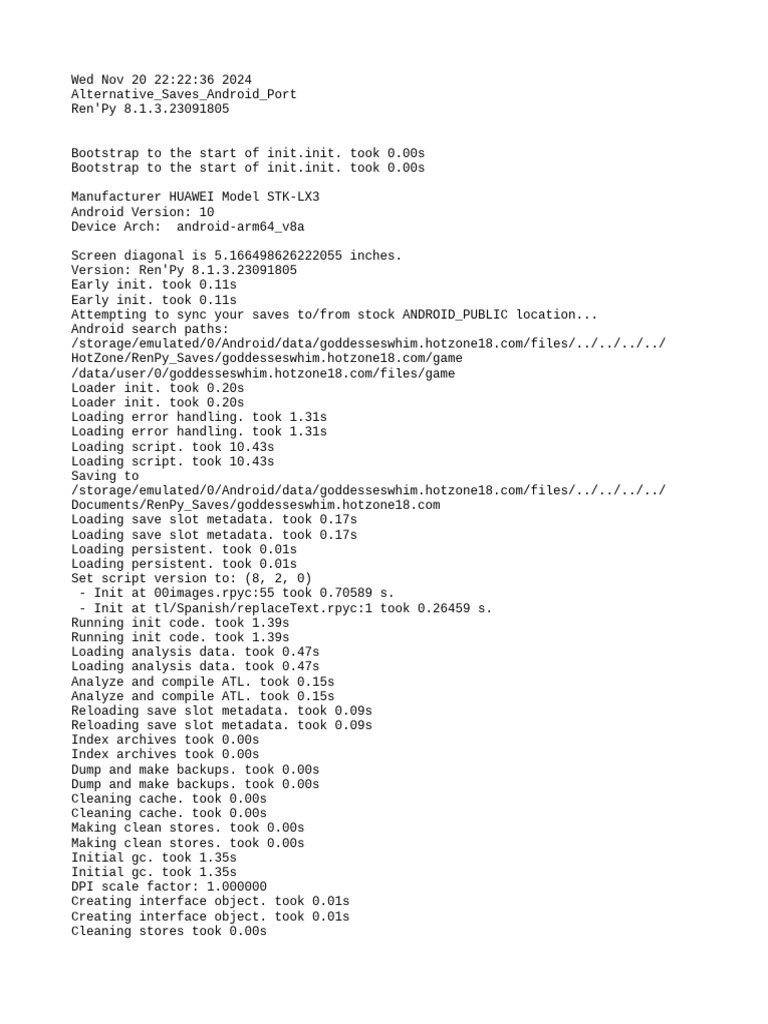 Wed Nov 20 22:22:36 2024
Alternative_Saves_Android_Port
Ren'Py 8.1.3.23091805

Bootstrap to the start of init.init. took 0.00s
Bootstrap to the start of init.init. took 0.00s

Manufacturer HUAWEI Model STK-LX3
Android Version: 10
Device Arch:  android-arm64_v8a

Screen diagonal is 5.166498626222055 inches.
Version: Ren'Py 8.1.3.23091805
Early init. took 0.11s
Early init. took 0.11s
Attempting to sync your saves to/from stock ANDROID_PUBLIC location...
Android search paths:
/storage/emulated/0/Android/data/goddesseswhim.hotzone18.com/files/../../../../HotZone/RenPy_Saves/goddesseswhim.hotzone18.com/game
/data/user/0/goddesseswhim.hotzone18.com/files/game
Loader init. took 0.20s
Loader init. took 0.20s
Loading error handling. took 1.31s
Loading error handling. took 1.31s
Loading script. took 10.43s
Loading script. took 10.43s
Saving to
/storage/emulated/0/Android/data/goddesseswhim.hotzone18.com/files/../../../../Documents/RenPy_Saves/goddesseswhim.hotzone18.com
Loading save slot metadata. took 0.17s
Loading save slot metadata. took 0.17s
Loading persistent. took 0.01s
Loading persistent. took 0.01s
Set script version to: (8, 2, 0)
 - Init at 00images.rpyc:55 took 0.70589 s.
 - Init at tl/Spanish/replaceText.rpyc:1 took 0.26459 s.
Running init code. took 1.39s
Running init code. took 1.39s
Loading analysis data. took 0.47s
Loading analysis data. took 0.47s
Analyze and compile ATL. took 0.15s
Analyze and compile ATL. took 0.15s
Reloading save slot metadata. took 0.09s
Reloading save slot metadata. took 0.09s
Index archives took 0.00s
Index archives took 0.00s
Dump and make backups. took 0.00s
Dump and make backups. took 0.00s
Cleaning cache. took 0.00s
Cleaning cache. took 0.00s
Making clean stores. took 0.00s
Making clean stores. took 0.00s
Initial gc. took 1.35s
Initial gc. took 1.35s
DPI scale factor: 1.000000
Creating interface object. took 0.01s
Creating interface object. took 0.01s
Cleaning stores took 0.00s